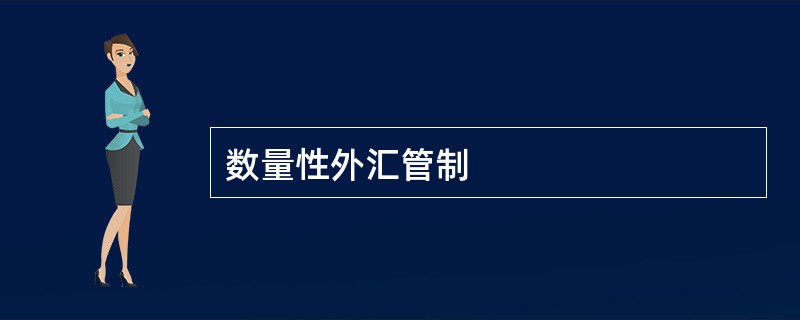 数量性外汇管制